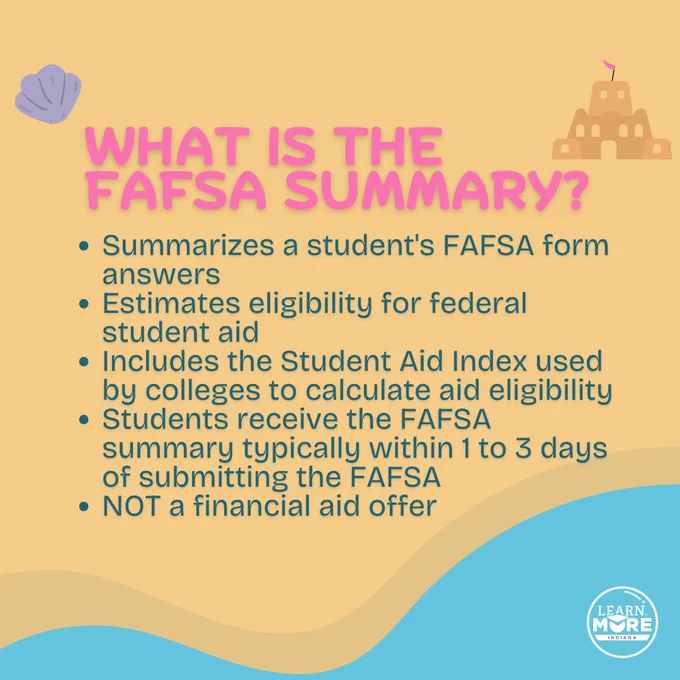 WHAT IS THE FAFSA SUMMARY?

• Summarizes a student's FAFSA form answers
• Estimates eligibility for federal student aid
• Includes the Student Aid Index used by colleges to calculate aid eligibility
• Students receive the FAFSA summary typically within 1 to 3 days of submitting the FAFSA
• NOT a financial aid offer

LEARN MORE INDIANA